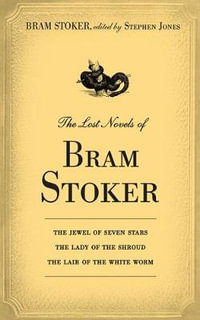 BRAM STOKER, edited by STEPHEN JONES

The Lost Novels of

BRAM STOKER

THE JEWEL OF SEVEN STARS
THE LADY OF THE SHROUD
THE LAIR OF THE WHITE WORM